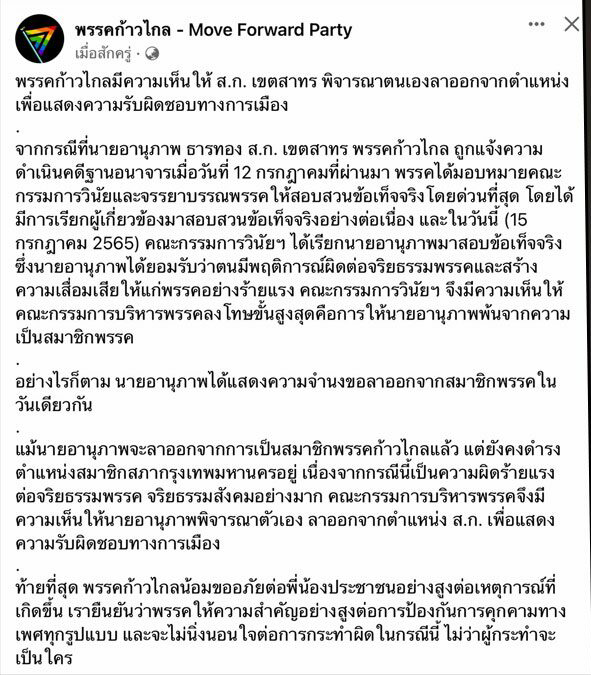 พรรคก้าวไกล - Move Forward Party
เมื่อสักครู่ ·

พรรคก้าวไกลมีความเห็นให้ ส.ก. เขตสาทร พิจารณาตนเองลาออกจากตำแหน่ง เพื่อแสดงความรับผิดชอบทางการเมือง

.

จากกรณีที่นายอานุภาพ ธารทอง ส.ก. เขตสาทร พรรคก้าวไกล ถูกแจ้งความดำเนินคดีฐานอนาจารเมื่อวันที่ 12 กรกฎาคมที่ผ่านมา พรรคได้มอบหมายคณะกรรมการวินัยและจรรยาบรรณพรรคให้สอบสวนข้อเท็จจริงโดยด่วนที่สุด โดยได้มีการเรียกผู้เกี่ยวข้องมาสอบสวนข้อเท็จจริงอย่างต่อเนื่อง และในวันนี้ (15 กรกฎาคม 2565) คณะกรรมการวินัยฯ ได้เรียกนายอานุภาพมาสอบข้อเท็จจริง ซึ่งนายอานุภาพได้ยอมรับว่าตนมีพฤติการณ์ผิดต่อจริยธรรมพรรคและสร้างความเสื่อมเสียให้แก่พรรคอย่างร้ายแรง คณะกรรมการวินัยฯ จึงมีความเห็นให้คณะกรรมการบริหารพรรคลงโทษขั้นสูงสุดคือการให้นายอานุภาพพ้นจากความเป็นสมาชิกพรรค

.

อย่างไรก็ตาม นายอานุภาพได้แสดงความจำนงขอลาออกจากสมาชิกพรรคในวันเดียวกัน

.

แม้นายอานุภาพจะลาออกจากการเป็นสมาชิกพรรคก้าวไกลแล้ว แต่ยังคงดำรงตำแหน่งสมาชิกสภากรุงเทพมหานครอยู่ เนื่องจากกรณีนี้เป็นความผิดร้ายแรงต่อจริยธรรมพรรค จริยธรรมสังคมอย่างมาก คณะกรรมการบริหารพรรคจึงมีความเห็นให้นายอานุภาพพิจารณาตัวเอง ลาออกจากตำแหน่ง ส.ก. เพื่อแสดงความรับผิดชอบทางการเมือง

.

ท้ายที่สุด พรรคก้าวไกลน้อมขออภัยต่อพี่น้องประชาชนอย่างสูงต่อเหตุการณ์ที่เกิดขึ้น เรายืนยันว่าพรรคให้ความสำคัญอย่างสูงต่อการป้องกันการคุกคามทางเพศทุกรูปแบบ และจะไม่นิ่งนอนใจต่อการกระทำผิดในกรณีนี้ ไม่ว่าผู้กระทำจะเป็นใคร